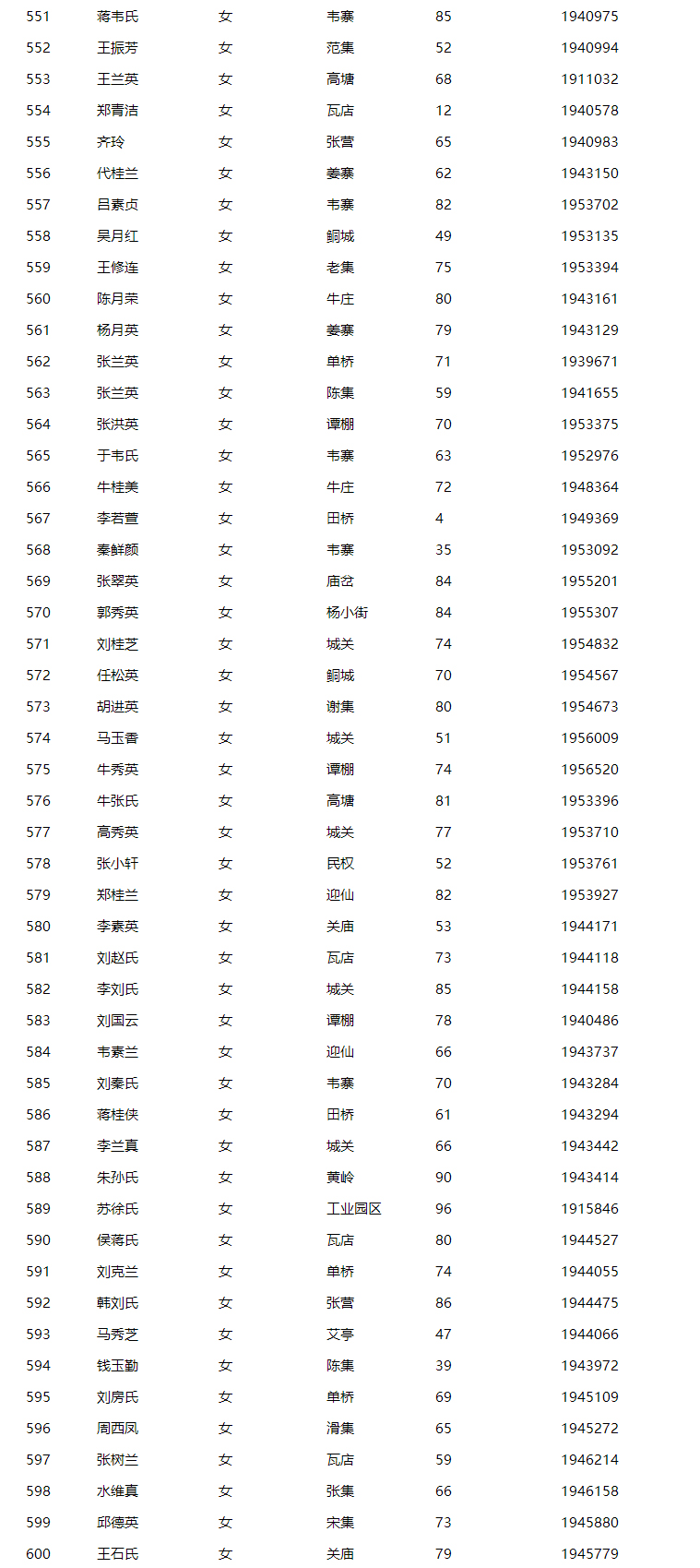 | 551 | 蒋韦氏 | 女 | 韦寨 | 85 | 1940975 |
|---|---|---|---|---|---|
| 552 | 王振芳 | 女 | 范集 | 52 | 1940994 |
| 553 | 王兰英 | 女 | 高塘 | 68 | 1911032 |
| 554 | 郑青洁 | 女 | 瓦店 | 12 | 1940578 |
| 555 | 齐玲 | 女 | 张营 | 65 | 1940983 |
| 556 | 代桂兰 | 女 | 姜寨 | 62 | 1943150 |
| 557 | 吕素贞 | 女 | 韦寨 | 82 | 1953702 |
| 558 | 吴月红 | 女 | 鲖城 | 49 | 1953135 |
| 559 | 王修连 | 女 | 老集 | 75 | 1953394 |
| 560 | 陈月荣 | 女 | 牛庄 | 80 | 1943161 |
| 561 | 杨月英 | 女 | 姜寨 | 79 | 1943129 |
| 562 | 张兰英 | 女 | 单桥 | 71 | 1939671 |
| 563 | 张兰英 | 女 | 陈集 | 59 | 1941655 |
| 564 | 张洪英 | 女 | 谭棚 | 70 | 1953375 |
| 565 | 于韦氏 | 女 | 韦寨 | 63 | 1952976 |
| 566 | 牛桂美 | 女 | 牛庄 | 72 | 1948364 |
| 567 | 李若萱 | 女 | 田桥 | 4 | 1949369 |
| 568 | 秦鲜颜 | 女 | 韦寨 | 35 | 1953092 |
| 569 | 张翠英 | 女 | 庙岔 | 84 | 1955201 |
| 570 | 郭秀英 | 女 | 杨小街 | 84 | 1955307 |
| 571 | 刘桂芝 | 女 | 城关 | 74 | 1954832 |
| 572 | 任松英 | 女 | 鲖城 | 70 | 1954567 |
| 573 | 胡进英 | 女 | 谢集 | 80 | 1954673 |
| 574 | 马玉香 | 女 | 城关 | 51 | 1956009 |
| 575 | 牛秀英 | 女 | 谭棚 | 74 | 1956520 |
| 576 | 牛张氏 | 女 | 高塘 | 81 | 1953396 |
| 577 | 高秀英 | 女 | 城关 | 77 | 1953710 |
| 578 | 张小轩 | 女 | 民权 | 52 | 1953761 |
| 579 | 郑桂兰 | 女 | 迎仙 | 82 | 1953927 |
| 580 | 李素英 | 女 | 关庙 | 53 | 1944171 |
| 581 | 刘赵氏 | 女 | 瓦店 | 73 | 1944118 |
| 582 | 李刘氏 | 女 | 城关 | 85 | 1944158 |
| 583 | 刘国云 | 女 | 谭棚 | 78 | 1940486 |
| 584 | 韦素兰 | 女 | 迎仙 | 66 | 1943737 |
| 585 | 刘秦氏 | 女 | 韦寨 | 70 | 1943284 |
| 586 | 蒋桂侠 | 女 | 田桥 | 61 | 1943294 |
| 587 | 李兰真 | 女 | 城关 | 66 | 1943442 |
| 588 | 朱孙氏 | 女 | 黄岭 | 90 | 1943414 |
| 589 | 苏徐氏 | 女 | 工业园区 | 96 | 1915846 |
| 590 | 侯蒋氏 | 女 | 瓦店 | 80 | 1944527 |
| 591 | 刘克兰 | 女 | 单桥 | 74 | 1944055 |
| 592 | 韩刘氏 | 女 | 张营 | 86 | 1944475 |
| 593 | 马秀芝 | 女 | 艾亭 | 47 | 1944066 |
| 594 | 钱玉勤 | 女 | 陈集 | 39 | 1943972 |
| 595 | 刘房氏 | 女 | 单桥 | 69 | 1945109 |
| 596 | 周西凤 | 女 | 滑集 | 65 | 1945272 |
| 597 | 张树兰 | 女 | 瓦店 | 59 | 1946214 |
| 598 | 水维真 | 女 | 张集 | 66 | 1946158 |
| 599 | 邱德英 | 女 | 宋集 | 73 | 1945880 |
| 600 | 王石氏 | 女 | 关庙 | 79 | 1945779 |